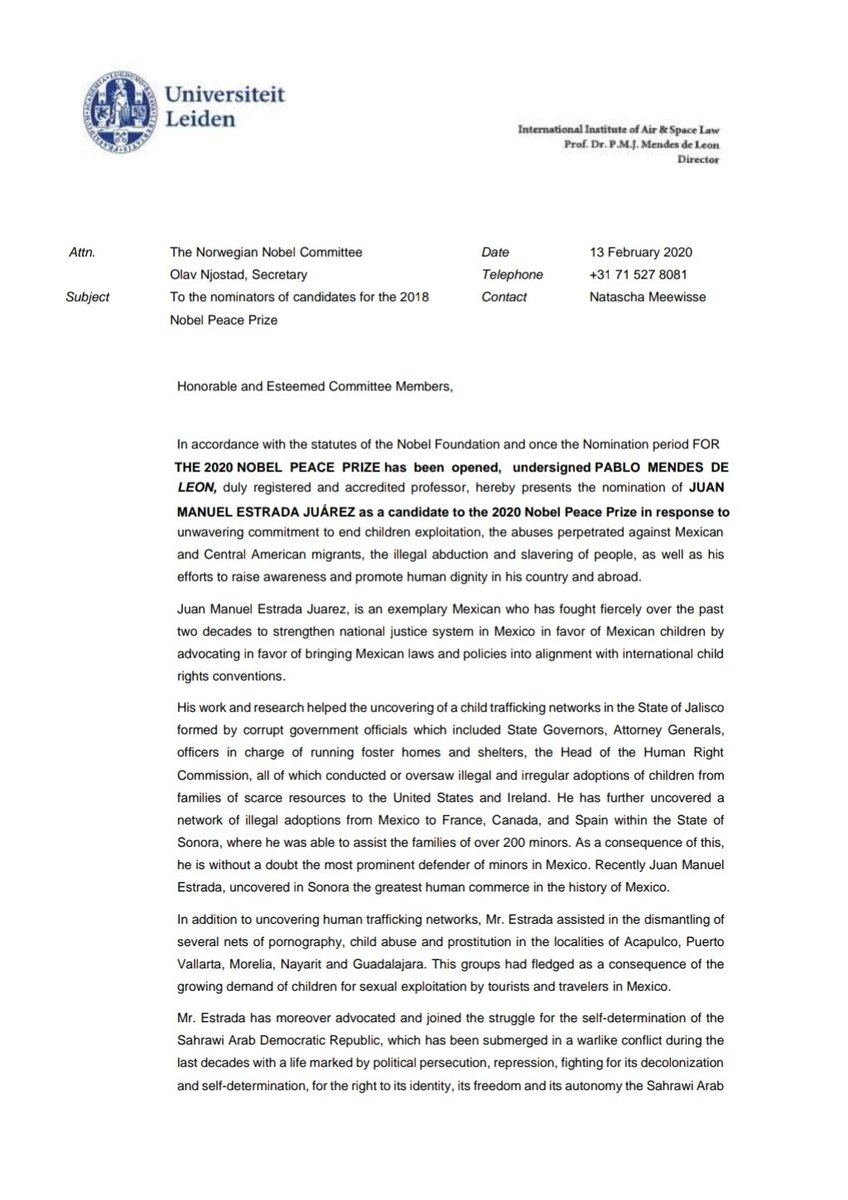 Universiteit Leiden

International Institute of Air & Space Law
Prof. Dr. P.M.J. Mendes de Leon
Director

Attn.
The Norwegian Nobel Committee
Olav Njostad, Secretary

Subject
To the nominators of candidates for the 2018 Nobel Peace Prize

Date
13 February 2020

Telephone
+31 71 527 8081

Contact
Natascha Meewisse

Honorable and Esteemed Committee Members,

In accordance with the statutes of the Nobel Foundation and once the Nomination period FOR THE 2020 NOBEL PEACE PRIZE has been opened, undersigned PABLO MENDES DE LEON, duly registered and accredited professor, hereby presents the nomination of JUAN MANUEL ESTRADA JUÁREZ as a candidate to the 2020 Nobel Peace Prize in response to unwavering commitment to end children exploitation, the abuses perpetrated against Mexican and Central American migrants, the illegal abduction and slavering of people, as well as his efforts to raise awareness and promote human dignity in his country and abroad.

Juan Manuel Estrada Juarez, is an exemplary Mexican who has fought fiercely over the past two decades to strengthen national justice system in Mexico in favor of Mexican children by advocating in favor of bringing Mexican laws and policies into alignment with international child rights conventions.

His work and research helped the uncovering of a child trafficking networks in the State of Jalisco formed by corrupt government officials which included State Governors, Attorney Generals, officers in charge of running foster homes and shelters, the Head of the Human Right Commission, all of which conducted or oversaw illegal and irregular adoptions of children from families of scarce resources to the United States and Ireland. He has further uncovered a network of illegal adoptions from Mexico to France, Canada, and Spain within the State of Sonora, where he was able to assist the families of over 200 minors. As a consequence of this, he is without a doubt the most prominent defender of minors in Mexico. Recently Juan Manuel Estrada, uncovered in Sonora the greatest human commerce in the history of Mexico.

In addition to uncovering human trafficking networks, Mr. Estrada assisted in the dismantling of several nets of pornography, child abuse and prostitution in the localities of Acapulco, Puerto Vallarta, Morelia, Nayarit and Guadalajara. This groups had fledged as a consequence of the growing demand of children for sexual exploitation by tourists and travelers in Mexico.

Mr. Estrada has moreover advocated and joined the struggle for the self-determination of the Sahrawi Arab Democratic Republic, which has been submerged in a warlike conflict during the last decades with a life marked by political persecution, repression, fighting for its decolonization and self-determination, for the right to its identity, its freedom and its autonomy the Sahrawi Arab